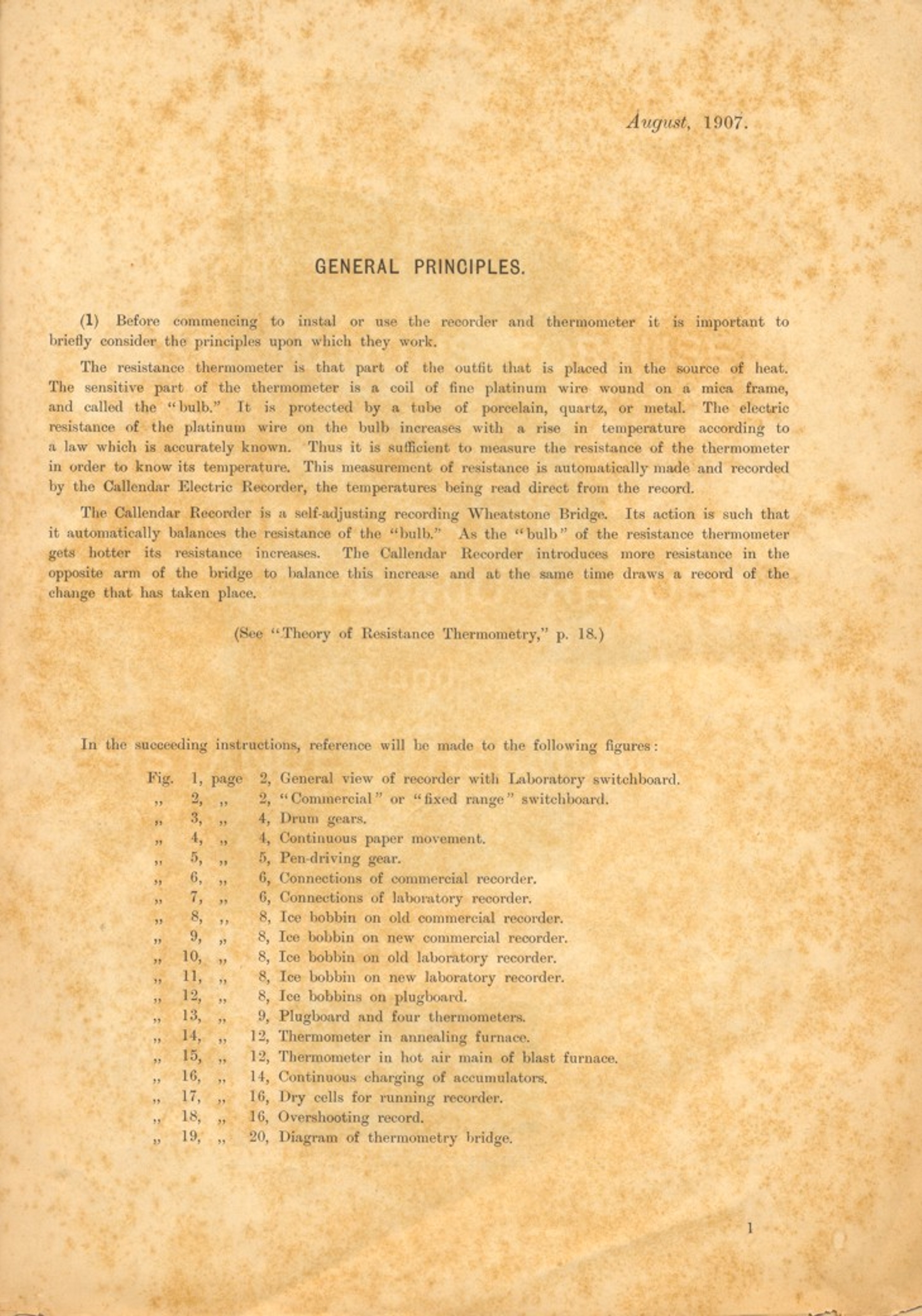 August, 1907.

GENERAL PRINCIPLES.

(1) Before commencing to instal or use the recorder and thermometer it is important to briefly consider the principles upon which they work.

The resistance thermometer is that part of the outfit that is placed in the source of heat. The sensitive part of the thermometer is a coil of fine platinum wire wound on a mica frame, and called the "bulb." It is protected by a tube of porcelain, quartz, or metal. The electric resistance of the platinum wire on the bulb increases with a rise in temperature according to a law which is accurately known. Thus it is sufficient to measure the resistance of the thermometer in order to know its temperature. This measurement of resistance is automatically made and recorded by the Callendar Electric Recorder, the temperatures being read direct from the record.

The Callendar Recorder is a self-adjusting recording Wheatstone Bridge. Its action is such that it automatically balances the resistance of the "bulb." As the "bulb" of the resistance thermometer gets hotter its resistance increases. The Callendar Recorder introduces more resistance in the opposite arm of the bridge to balance this increase and at the same time draws a record of the change that has taken place.

(See "Theory of Resistance Thermometry," p. 18.)

In the succeeding instructions, reference will be made to the following figures:

Fig. 1, page 2, General view of recorder with Laboratory switchboard.
„ 2, „ 2, "Commercial" or "fixed range" switchboard.
„ 3, „ 4, Drum gears.
„ 4, „ 4, Continuous paper movement.
„ 5, „ 5, Pen-driving gear.
„ 6, „ 6, Connections of commercial recorder.
„ 7, „ 6, Connections of laboratory recorder.
„ 8, „ 8, Ice bobbin on old commercial recorder.
„ 9, „ 8, Ice bobbin on new commercial recorder.
„ 10, „ 8, Ice bobbin on old laboratory recorder.
„ 11, „ 8, Ice bobbin on new laboratory recorder.
„ 12, „ 8, Ice bobbins on plugboard.
„ 13, „ 9, Plugboard and four thermometers.
„ 14, „ 12, Thermometer in annealing furnace.
„ 15, „ 12, Thermometer in hot air main of blast furnace.
„ 16, „ 14, Continuous charging of accumulators.
„ 17, „ 16, Dry cells for running recorder.
„ 18, „ 16, Overshooting record.
„ 19, „ 20, Diagram of thermometry bridge.

1